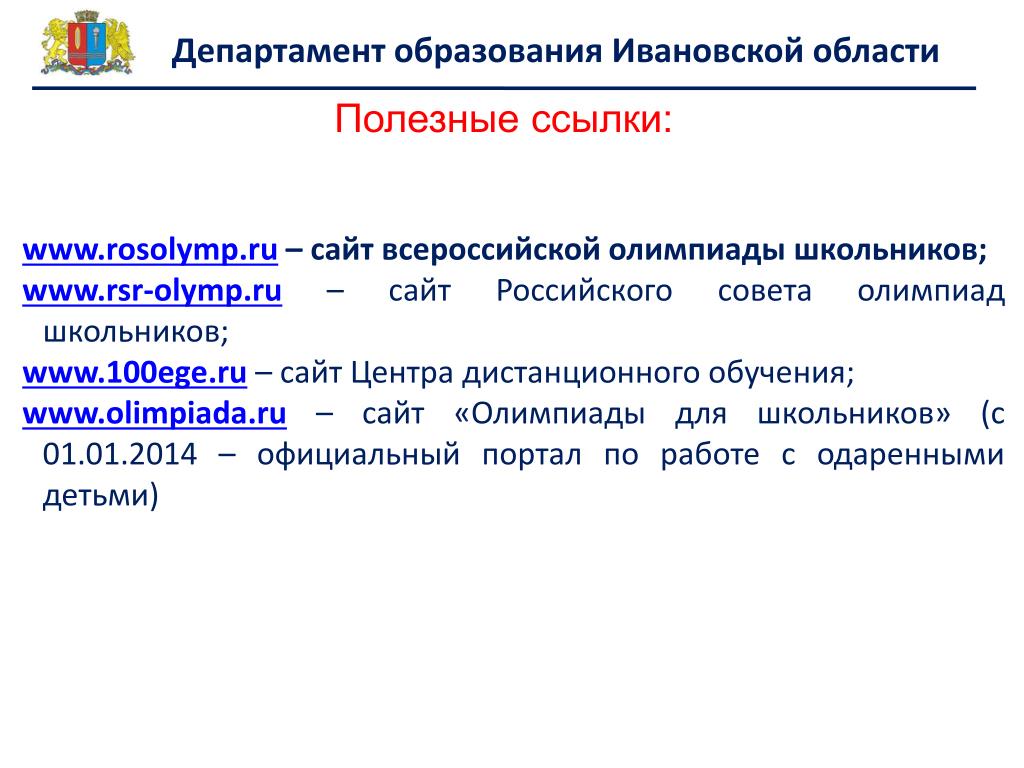 Департамент образования Ивановской области

Полезные ссылки:

www.rosolymp.ru – сайт всероссийской олимпиады школьников;

www.rsr-olymp.ru – сайт Российского совета олимпиад школьников;

www.100ege.ru – сайт Центра дистанционного обучения;

www.olimpiada.ru – сайт «Олимпиады для школьников» (с 01.01.2014 – официальный портал по работе с одаренными детьми)